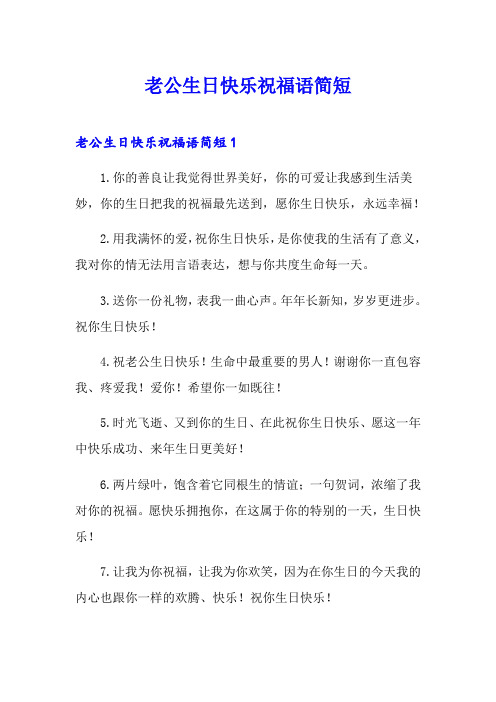 老公生日快乐祝福语简短

老公生日快乐祝福语简短1

1.你的善良让我觉得世界美好，你的可爱让我感到生活美妙，你的生日把我的祝福最先送到，愿你生日快乐，永远幸福！

2.用我满怀的爱，祝你生日快乐，是你使我的生活有了意义，我对你的情无法用言语表达，想与你共度生命每一天。

3.送你一份礼物，表我一曲心声。年年长新知，岁岁更进步。祝你生日快乐！

4.祝老公生日快乐！生命中最重要的男人！谢谢你一直包容我、疼爱我！爱你！希望你一如既往！

5.时光飞逝、又到你的生日、在此祝你生日快乐、愿这一年中快乐成功、来年生日更美好！

6.两片绿叶，饱含着它同根生的情谊；一句贺词，浓缩了我对你的祝福。愿快乐拥抱你，在这属于你的特别的一天，生日快乐！

7.让我为你祝福，让我为你欢笑，因为在你生日的今天我的内心也跟你一样的欢腾、快乐！祝你生日快乐！